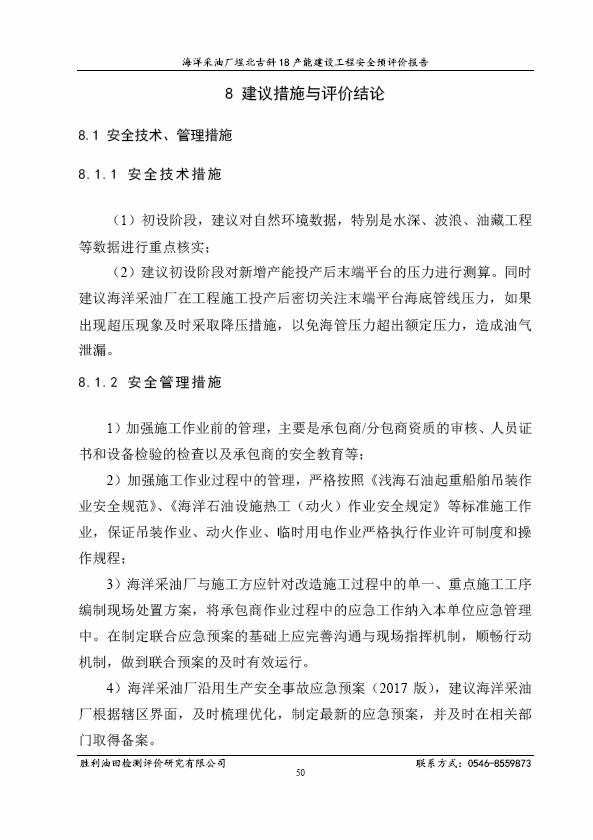 海洋采油厂埕北古斜18产能建设工程安全预评价报告

8 建议措施与评价结论

8.1 安全技术、管理措施

8.1.1 安全技术措施

（1）初设阶段，建议对自然环境数据，特别是水深、波浪、油藏工程等数据进行重点核实；

（2）建议初设阶段对新增产能投产后末端平台的压力进行测算。同时建议海洋采油厂在工程施工投产后密切关注末端平台海底管线压力，如果出现超压现象及时采取降压措施，以免海管压力超出额定压力，造成油气泄漏。

8.1.2 安全管理措施

1）加强施工作业前的管理，主要是承包商/分包商资质的审核、人员证书和设备检验的检查以及承包商的安全教育等；

2）加强施工作业过程中的管理，严格按照《浅海石油起重船舶吊装作业安全规范》、《海洋石油设施热工（动火）作业安全规定》等标准施工作业，保证吊装作业、动火作业、临时用电作业严格执行作业许可制度和操作规程；

3）海洋采油厂与施工方应针对改造施工过程中的单一、重点施工工序编制现场处置方案，将承包商作业过程中的应急工作纳入本单位应急管理中。在制定联合应急预案的基础上应完善沟通与现场指挥机制，顺畅行动机制，做到联合预案的及时有效运行。

4）海洋采油厂沿用生产安全事故应急预案（2017 版），建议海洋采油厂根据辖区界面，及时梳理优化，制定最新的应急预案，并及时在相关部门取得备案。

胜利油田检测评价研究有限公司 联系方式：0546-8559873

50